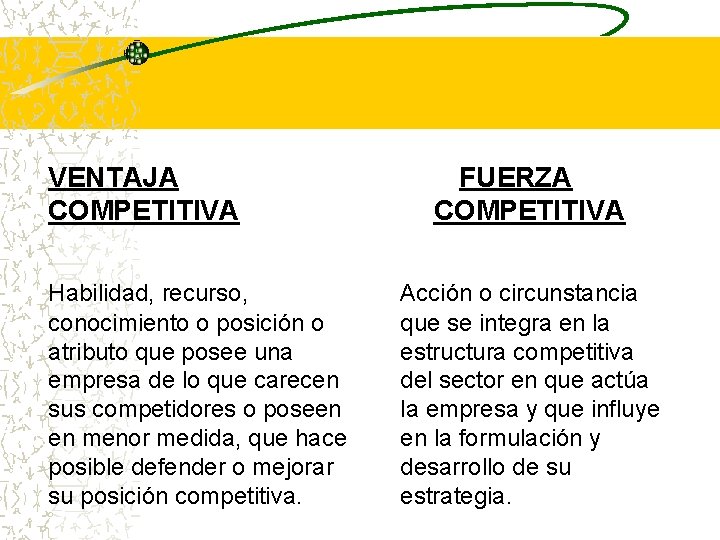 VENTAJA
COMPETITIVA

Habilidad, recurso, conocimiento o posición o atributo que posee una empresa de lo que carecen sus competidores o poseen en menor medida, que hace posible defender o mejorar su posición competitiva.

FUERZA
COMPETITIVA

Acción o circunstancia que se integra en la estructura competitiva del sector en que actúa la empresa y que influye en la formulación y desarrollo de su estrategia.